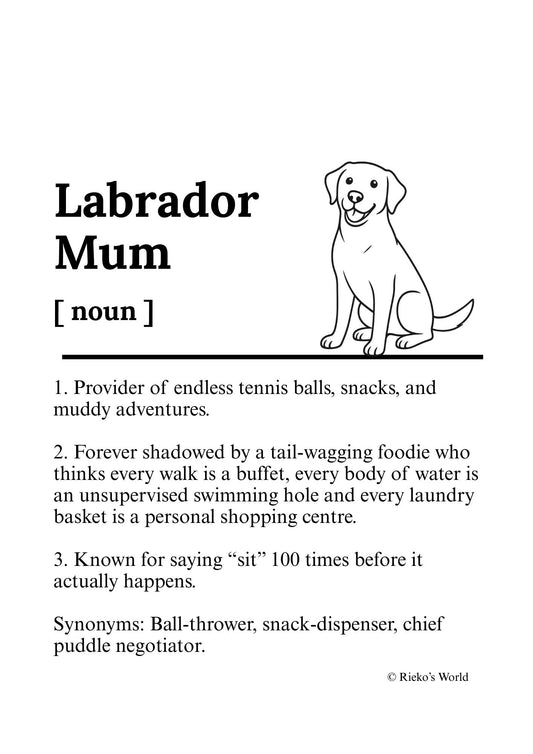 Labrador Mum

[ noun ]

1. Provider of endless tennis balls, snacks, and muddy adventures.

2. Forever shadowed by a tail-wagging foodie who thinks every walk is a buffet, every body of water is an unsupervised swimming hole and every laundry basket is a personal shopping centre.

3. Known for saying “sit” 100 times before it actually happens.

Synonyms: Ball-thrower, snack-dispenser, chief puddle negotiator.

© Rieko’s World